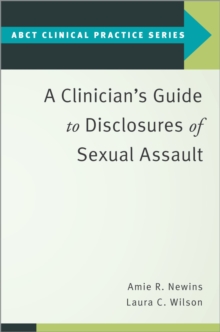 ABCT CLINICAL PRACTICE SERIES

A Clinician's Guide to Disclosures of Sexual Assault

Amie R. Newins
Laura C. Wilson